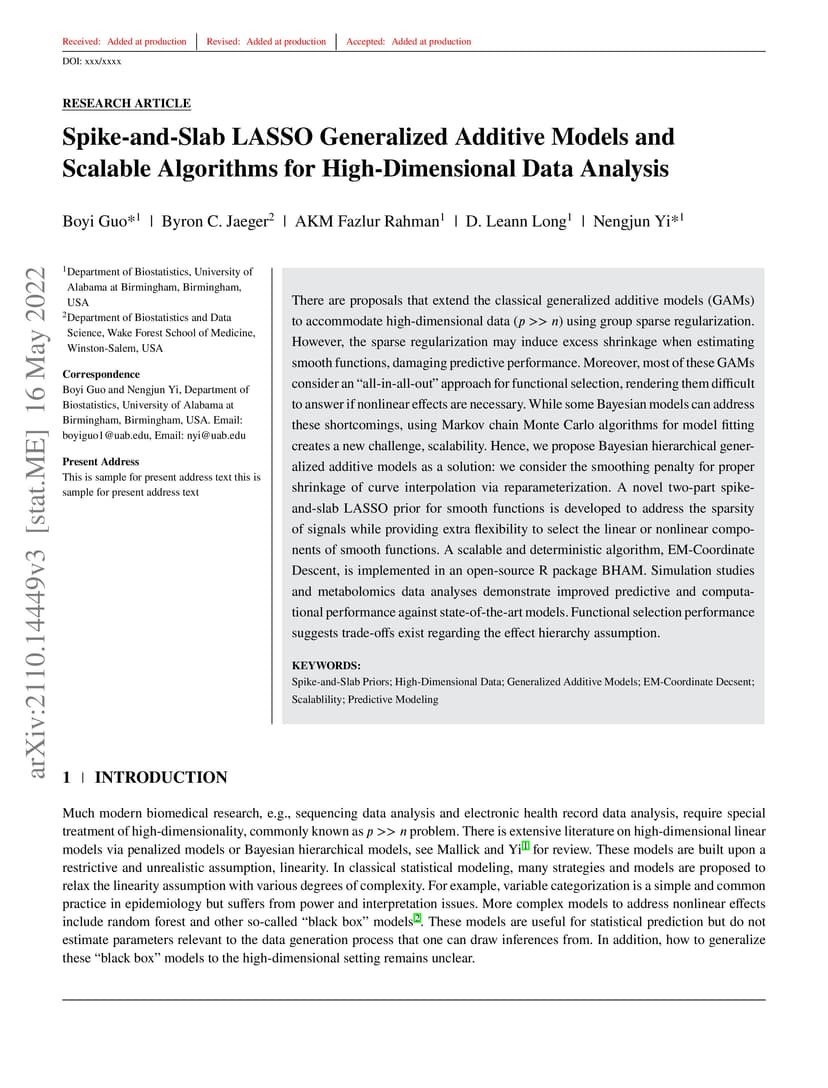 Received: Added at production | Revised: Added at production | Accepted: Added at production

DOI: xxx/xxxx

RESEARCH ARTICLE

Spike-and-Slab LASSO Generalized Additive Models and Scalable Algorithms for High-Dimensional Data Analysis

Boyi Guo*$^1$ | Byron C. Jaeger$^2$ | AKM Fazlur Rahman$^1$ | D. Leann Long$^1$ | Nengjun Yi*$^1$

arXiv:2110.14449v3 [stat.ME] 16 May 2022

$^1$Department of Biostatistics, University of Alabama at Birmingham, Birmingham, USA
$^2$Department of Biostatistics and Data Science, Wake Forest School of Medicine, Winston-Salem, USA

Correspondence
Boyi Guo and Nengjun Yi, Department of Biostatistics, University of Alabama at Birmingham, Birmingham, USA. Email: boyiguo1@uab.edu, Email: nyi@uab.edu

Present Address
This is sample for present address text this is sample for present address text

There are proposals that extend the classical generalized additive models (GAMs) to accommodate high-dimensional data ($p >> n$) using group sparse regularization. However, the sparse regularization may induce excess shrinkage when estimating smooth functions, damaging predictive performance. Moreover, most of these GAMs consider an “all-in-all-out” approach for functional selection, rendering them difficult to answer if nonlinear effects are necessary. While some Bayesian models can address these shortcomings, using Markov chain Monte Carlo algorithms for model fitting creates a new challenge, scalability. Hence, we propose Bayesian hierarchical generalized additive models as a solution: we consider the smoothing penalty for proper shrinkage of curve interpolation via reparameterization. A novel two-part spike-and-slab LASSO prior for smooth functions is developed to address the sparsity of signals while providing extra flexibility to select the linear or nonlinear components of smooth functions. A scalable and deterministic algorithm, EM-Coordinate Descent, is implemented in an open-source R package BHAM. Simulation studies and metabolomics data analyses demonstrate improved predictive and computational performance against state-of-the-art models. Functional selection performance suggests trade-offs exist regarding the effect hierarchy assumption.

KEYWORDS:
Spike-and-Slab Priors; High-Dimensional Data; Generalized Additive Models; EM-Coordinate Decsent; Scalablility; Predictive Modeling

1 | INTRODUCTION

Much modern biomedical research, e.g., sequencing data analysis and electronic health record data analysis, require special treatment of high-dimensionality, commonly known as $p >> n$ problem. There is extensive literature on high-dimensional linear models via penalized models or Bayesian hierarchical models, see Mallick and Yi$^1$ for review. These models are built upon a restrictive and unrealistic assumption, linearity. In classical statistical modeling, many strategies and models are proposed to relax the linearity assumption with various degrees of complexity. For example, variable categorization is a simple and common practice in epidemiology but suffers from power and interpretation issues. More complex models to address nonlinear effects include random forest and other so-called “black box” models$^2$. These models are useful for statistical prediction but do not estimate parameters relevant to the data generation process that one can draw inferences from. In addition, how to generalize these “black box” models to the high-dimensional setting remains unclear.